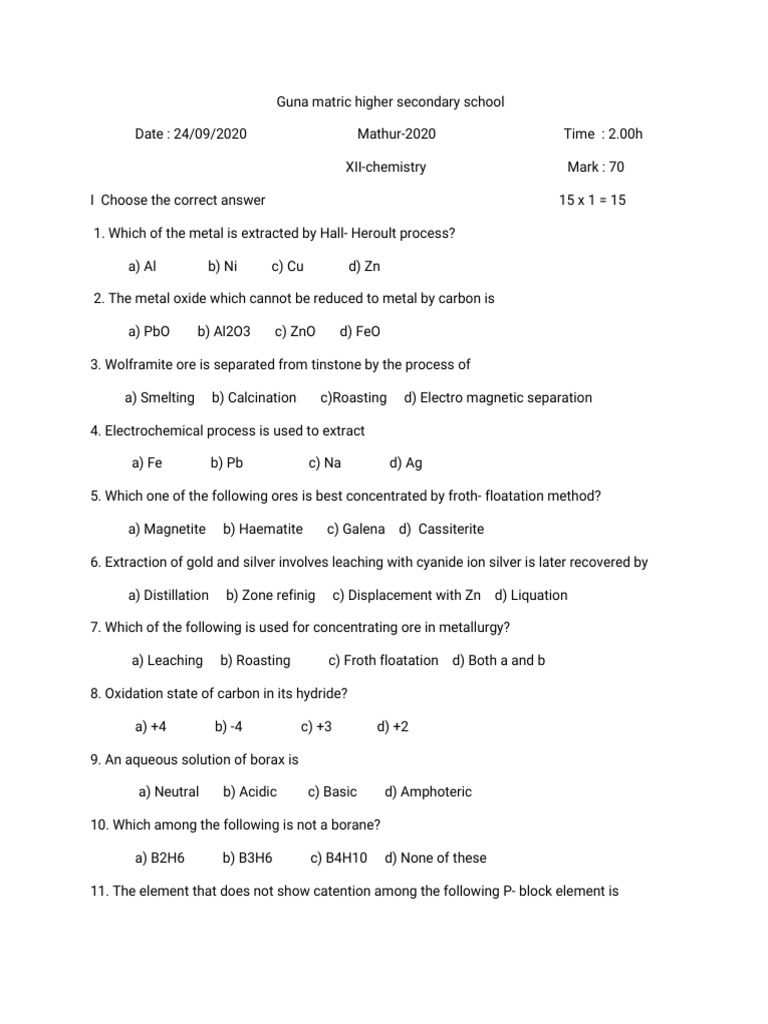 Guna matric higher secondary school

Date : 24/09/2020 Mathur-2020 Time : 2.00h

XII-chemistry Mark : 70

I Choose the correct answer 15 x 1 = 15

1. Which of the metal is extracted by Hall- Heroult process?

a) Al b) Ni c) Cu d) Zn

2. The metal oxide which cannot be reduced to metal by carbon is

a) PbO b) Al2O3 c) ZnO d) FeO

3. Wolframite ore is separated from tinstone by the process of

a) Smelting b) Calcination c)Roasting d) Electro magnetic separation

4. Electrochemical process is used to extract

a) Fe b) Pb c) Na d) Ag

5. Which one of the following ores is best concentrated by froth- floatation method?

a) Magnetite b) Haematite c) Galena d) Cassiterite

6. Extraction of gold and silver involves leaching with cyanide ion silver is later recovered by

a) Distillation b) Zone refinig c) Displacement with Zn d) Liquation

7. Which of the following is used for concentrating ore in metallurgy?

a) Leaching b) Roasting c) Froth floatation d) Both a and b

8. Oxidation state of carbon in its hydride?

a) +4 b) -4 c) +3 d) +2

9. An aqueous solution of borax is

a) Neutral b) Acidic c) Basic d) Amphoteric

10. Which among the following is not a borane?

a) B2H6 b) B3H6 c) B4H10 d) None of these

11. The element that does not show catention among the following P- block element is